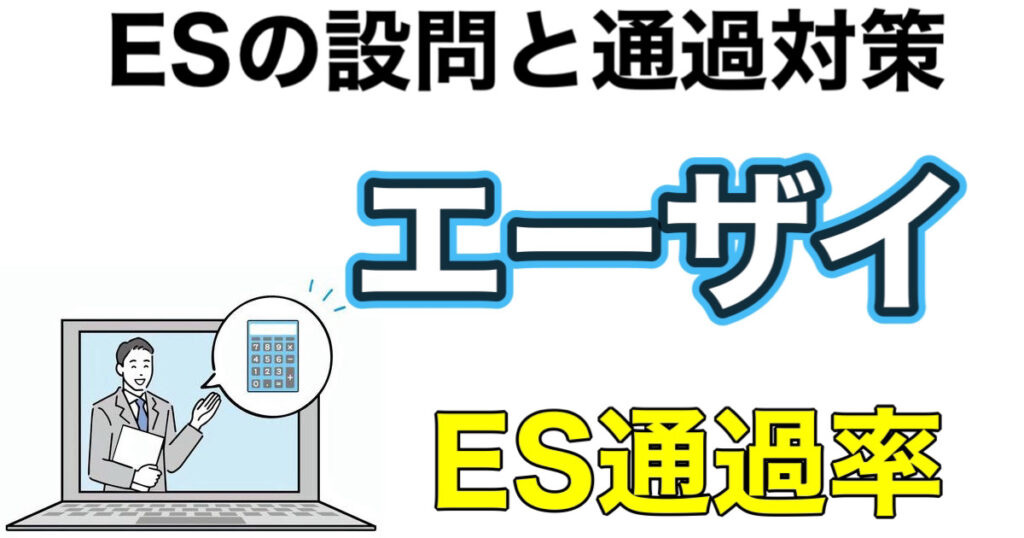 ESの設問と通過対策

エーザイ

7 8 9 ×
4 5 6 −
1 2 3 +
0 . = 

ES通過率